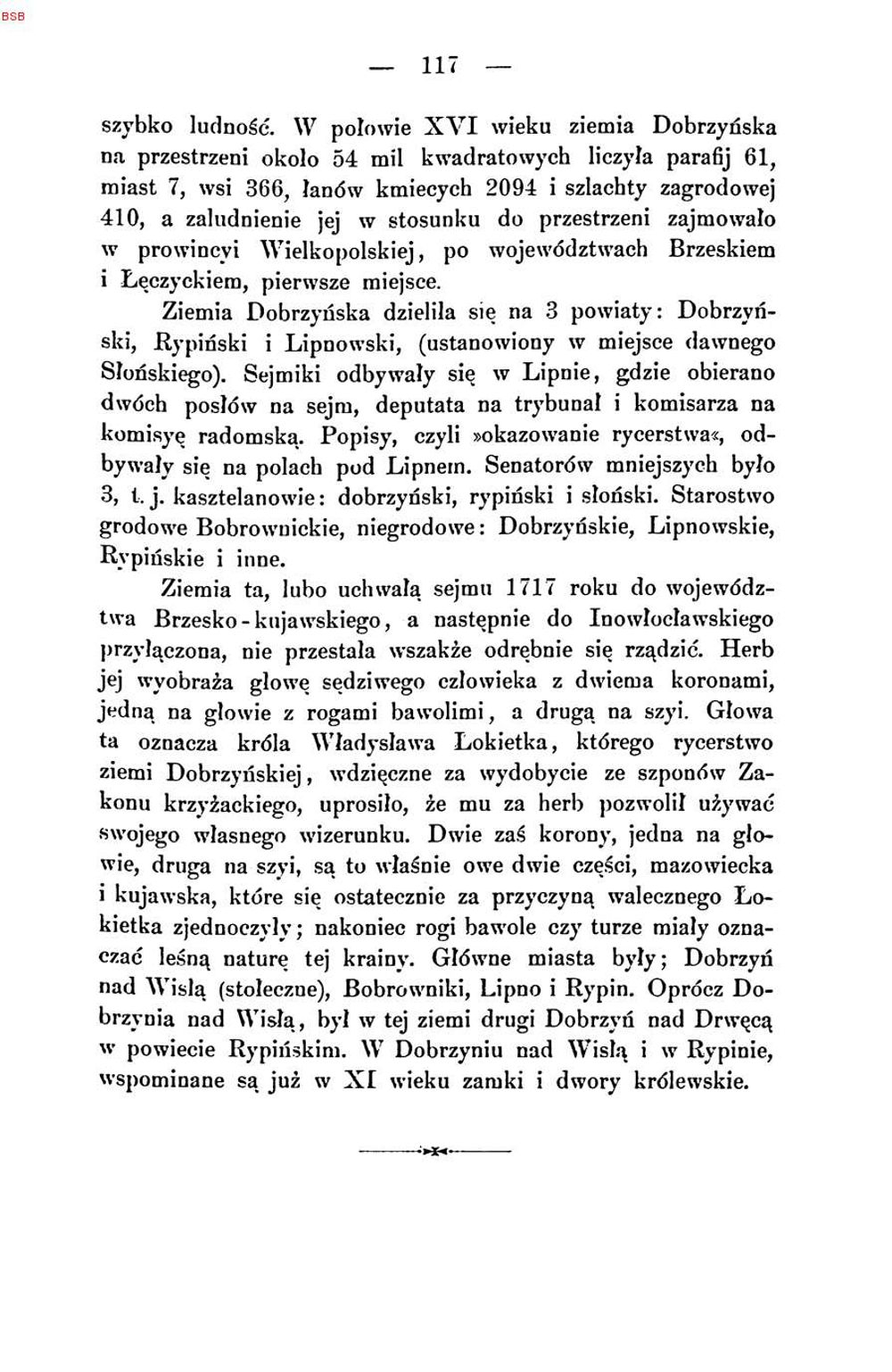 BSB

— 117 —

szybko ludność. W połowie XVI wieku ziemia Dobrzyńska na przestrzeni około 54 mil kwadratowych liczyła parafij 61, miast 7, wsi 366, łanów kmiecych 2094 i szlachty zagrodowej 410, a zaludnienie jej w stosunku do przestrzeni zajmowało w prowincyi Wielkopolskiej, po województwach Brzeskiem i Łęczyckiem, pierwsze miejsce.

Ziemia Dobrzyńska dzieliła się na 3 powiaty: Dobrzyński, Rypiński i Lipnowski, (ustanowiony w miejsce dawnego Słońskiego). Sejmiki odbywały się w Lipnie, gdzie obierano dwóch posłów na sejm, deputata na trybunał i komisarza na komisyę radomską. Popisy, czyli »okazowanie rycerstwa«, odbywały się na polach pod Lipnem. Senatorów mniejszych było 3, t. j. kasztelanowie: dobrzyński, rypiński i słoński. Starostwo grodowe Bobrownickie, niegrodowe: Dobrzyńskie, Lipnowskie, Rypińskie i inne.

Ziemia ta, lubo uchwałą sejmu 1717 roku do województwa Brzesko-kujawskiego, a następnie do Inowłocławskiego przyłączona, nie przestała wszakże odrębnie się rządzić. Herb jej wyobraża głowę sędziwego człowieka z dwiema koronami, jedną na głowie z rogami bawolimi, a drugą na szyi. Głowa ta oznacza króla Władysława Łokietka, którego rycerstwo ziemi Dobrzyńskiej, wdzięczne za wydobycie ze szponów Zakonu krzyżackiego, uprosiło, że mu za herb pozwolił używać swojego własnego wizerunku. Dwie zaś korony, jedna na głowie, druga na szyi, są to właśnie owe dwie części, mazowiecka i kujawska, które się ostatecznie za przyczyną walecznego Łokietka zjednoczyły; nakoniec rogi bawole czy turze miały oznaczać leśną naturę tej krainy. Główne miasta były; Dobrzyń nad Wisłą (stołeczne), Bobrowniki, Lipno i Rypin. Oprócz Dobrzynia nad Wisłą, był w tej ziemi drugi Dobrzyń nad Drwęcą w powiecie Rypińskim. W Dobrzyniu nad Wisłą i w Rypinie, wspominane są już w XI wieku zamki i dwory królewskie.